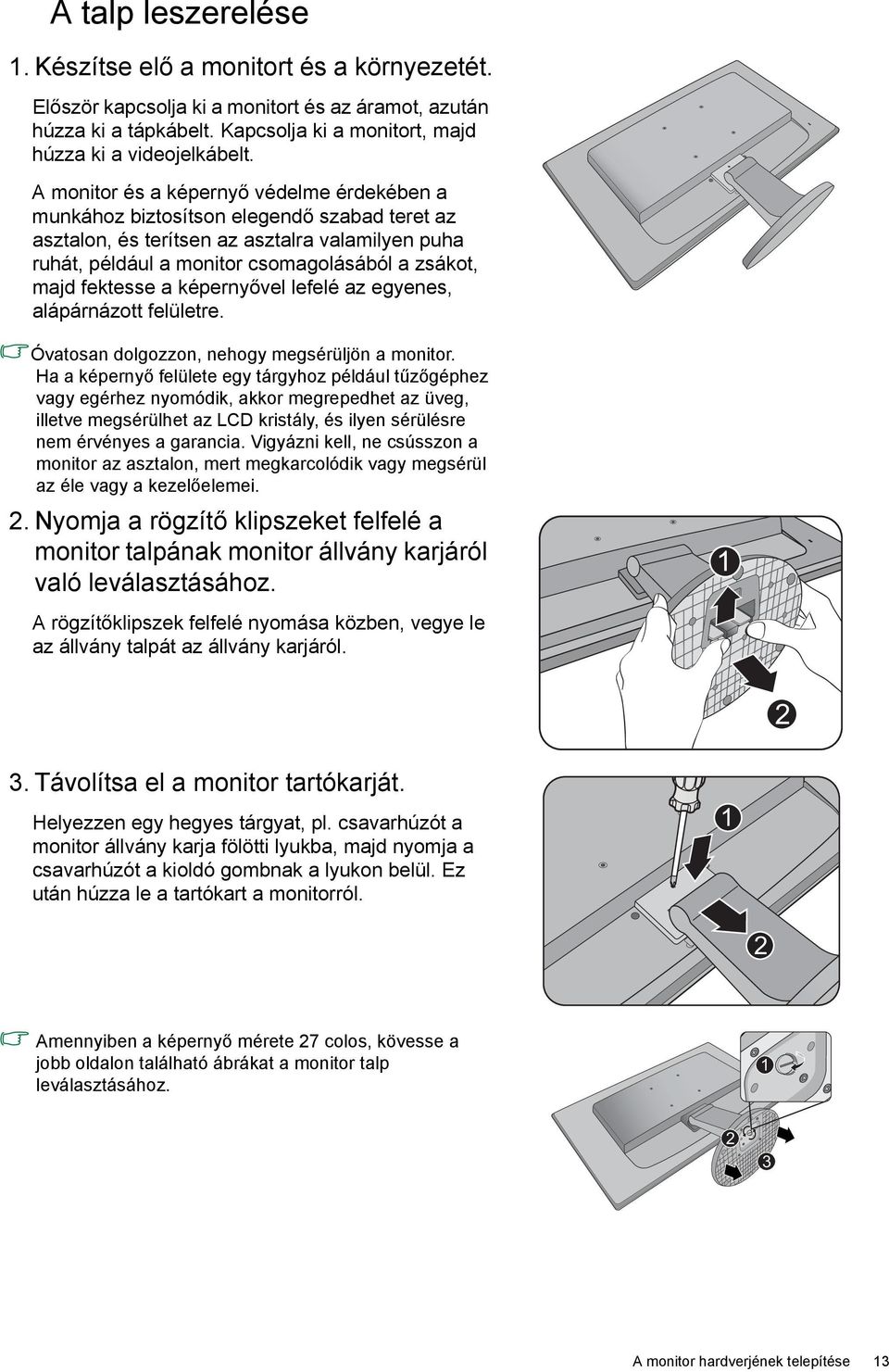 A talp leszerelése

1. Készítse elő a monitort és a környezetét.

Először kapcsolja ki a monitort és az áramot, azután húzza ki a tápkábelt. Kapcsolja ki a monitort, majd húzza ki a videojelkábelt.

A monitor és a képernyő védelme érdekében a munkához biztosítson elegendő szabad teret az asztalon, és terítsen az asztalra valamilyen puha ruhát, például a monitor csomagolásából a zsákot, majd fektesse a képernyővel lefelé az egyenes, alápárnázott felületre.

Óvatosan dolgozzon, nehogy megsérüljön a monitor. Ha a képernyő felülete egy tárgyhoz például tűzőgéphez vagy egérhez nyomódik, akkor megrepedhet az üveg, illetve megsérülhet az LCD kristály, és ilyen sérülésre nem érvényes a garancia. Vigyázni kell, ne csússzon a monitor az asztalon, mert megkarcolódik vagy megsérül az éle vagy a kezelőelemei.

2. Nyomja a rögzítő klipszeket felfelé a monitor talpának monitor állvány karjáról való leválasztásához.

A rögzítőklipszek felfelé nyomása közben, vegye le az állvány talpát az állvány karjáról.

1

2

3. Távolítsa el a monitor tartókarját.

Helyezzen egy hegyes tárgyat, pl. csavarhúzót a monitor állvány karja fölötti lyukba, majd nyomja a csavarhúzót a kioldó gombnak a lyukon belül. Ez után húzza le a tartókart a monitorról.

1

2

Amennyiben a képernyő mérete 27 colos, kövesse a jobb oldalon található ábrákat a monitor talp leválasztásához.

1

2

3

A monitor hardverjének telepítése 13